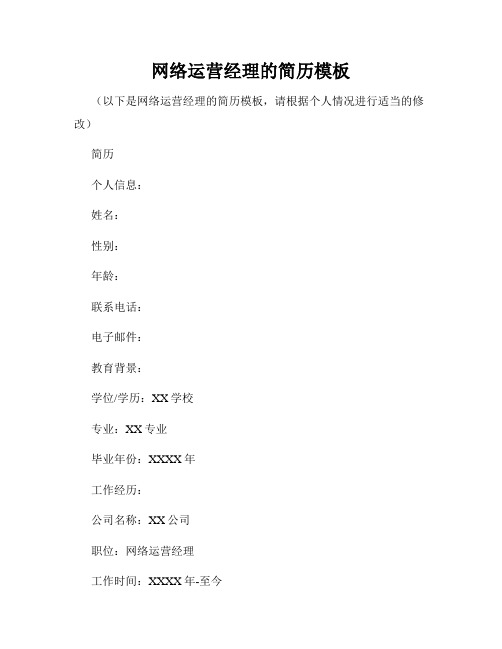 网络运营经理的简历模板

（以下是网络运营经理的简历模板，请根据个人情况进行适当的修改）

简历

个人信息：

姓名：

性别：

年龄：

联系电话：

电子邮件：

教育背景：

学位/学历：XX 学校

专业：XX 专业

毕业年份：XXXX 年

工作经历：

公司名称：XX 公司

职位：网络运营经理

工作时间：XXXX 年-至今